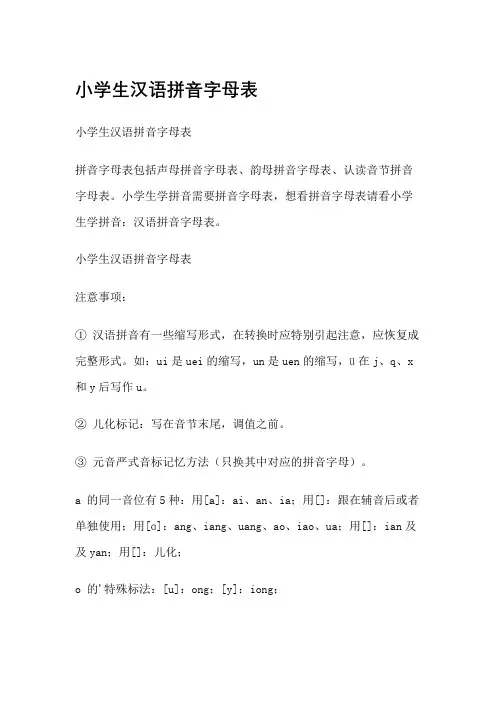 小学生汉语拼音字母表

小学生汉语拼音字母表

拼音字母表包括声母拼音字母表、韵母拼音字母表、认读音节拼音字母表。小学生学拼音需要拼音字母表，想看拼音字母表请看小学生学拼音：汉语拼音字母表。

小学生汉语拼音字母表

注意事项：

① 汉语拼音有一些缩写形式，在转换时应特别引起注意，应恢复成完整形式。如：ui 是 uei 的缩写，un 是 uen 的缩写，ü 在 j、q、x 和 y 后写作 u。

② 儿化标记：写在音节末尾，调值之前。

③ 元音严式音标记忆方法（只换其中对应的拼音字母）。

a 的同一音位有 5 种：用[a]：ai、an、ia；用[]：跟在辅音后或者单独使用；用[ɑ]：ang、iang、uang、ao、iao、ua；用[]：ian 及及 yan；用[]：儿化；

o 的'特殊标法：[u]：ong；[y]：iong；